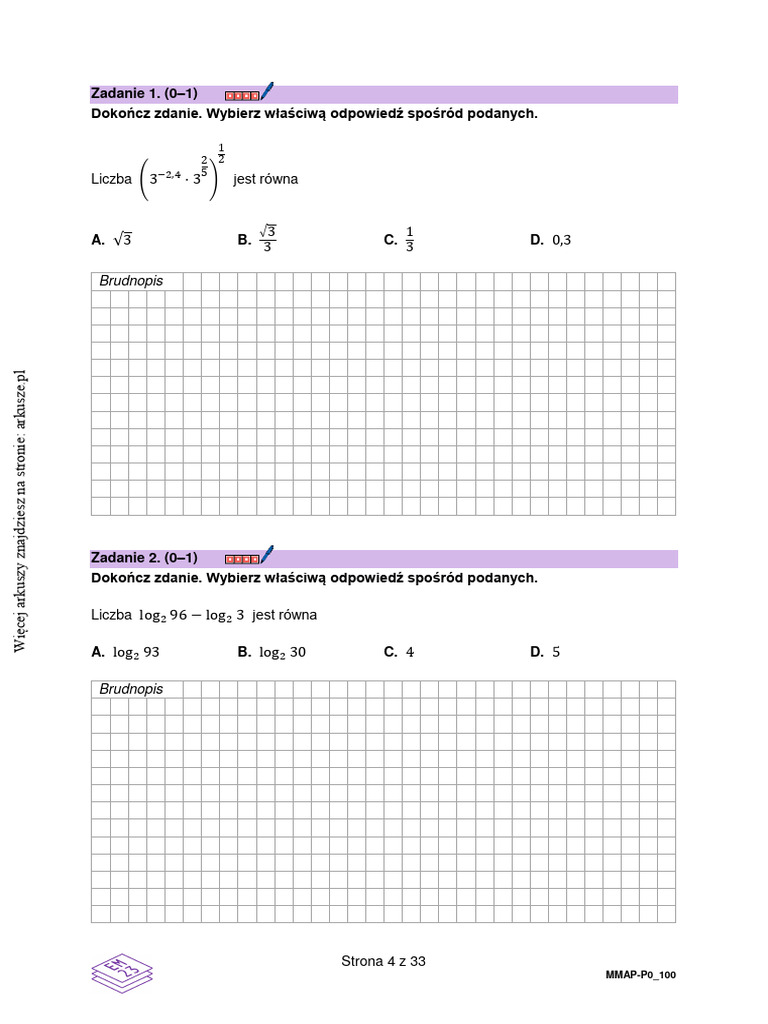 Więcej arkuszy znajdziesz na stronie: arkusze.pl

Zadanie 1. (0–1)
Dokończ zdanie. Wybierz właściwą odpowiedź spośród podanych.

Liczba $\left(3^{-2,4} \cdot 3^{\frac{2}{5}}\right)^{\frac{1}{2}}$ jest równa

A. $\sqrt{3}$ B. $\frac{\sqrt{3}}{3}$ C. $\frac{1}{3}$ D. $0,3$

Brudnopis

Zadanie 2. (0–1)
Dokończ zdanie. Wybierz właściwą odpowiedź spośród podanych.

Liczba $\log_2 96 - \log_2 3$ jest równa

A. $\log_2 93$ B. $\log_2 30$ C. $4$ D. $5$

Brudnopis

Strona 4 z 33

MMAP-P0_100